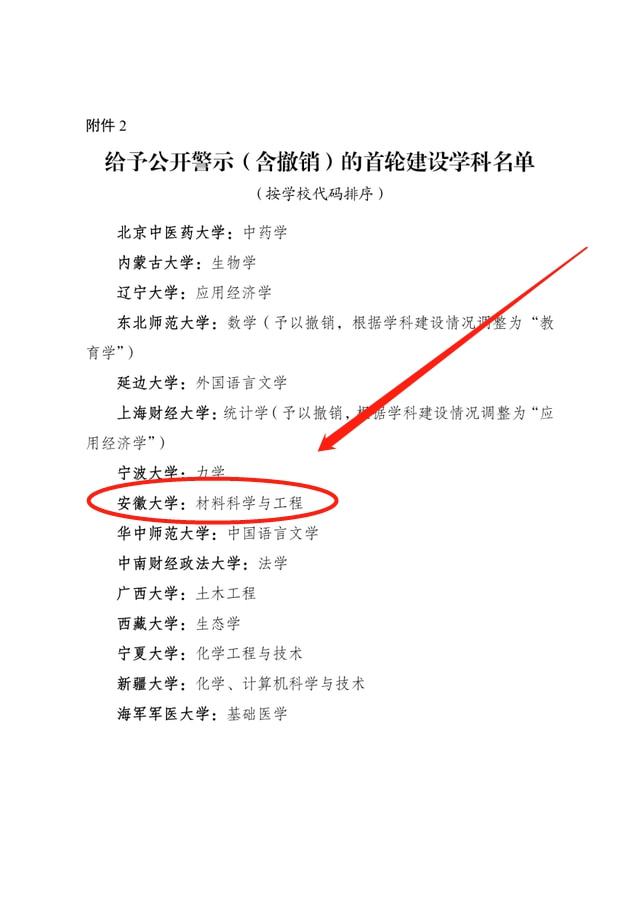 附件 2

给予公开警示（含撤销）的首轮建设学科名单

（按学校代码排序）

北京中医药大学：中药学

内蒙古大学：生物学

辽宁大学：应用经济学

东北师范大学：数学（予以撤销，根据学科建设情况调整为“教育学”）

延边大学：外国语言文学

上海财经大学：统计学（予以撤销，根据学科建设情况调整为“应用经济学”）

宁波大学：力学

安徽大学：材料科学与工程

华中师范大学：中国语言文学

中南财经政法大学：法学

广西大学：土木工程

西藏大学：生态学

宁夏大学：化学工程与技术

新疆大学：化学、计算机科学与技术

海军军医大学：基础医学